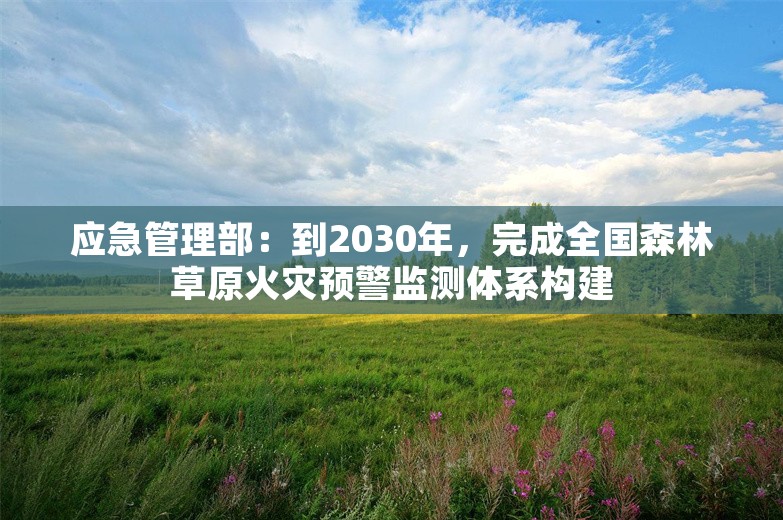 应急管理部：到2030年，完成全国森林草原火灾预警监测体系构建